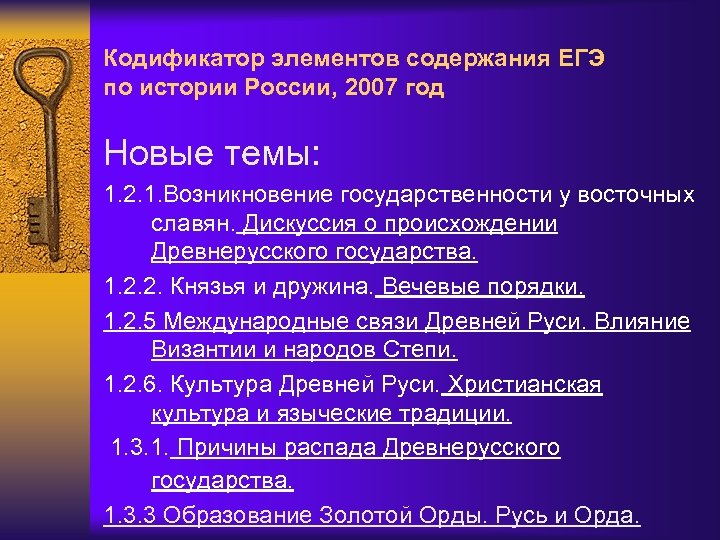 Кодификатор элементов содержания ЕГЭ по истории России, 2007 год

Новые темы:

1.2.1.Возникновение государственности у восточных славян. Дискуссия о происхождении Древнерусского государства.

1.2.2. Князья и дружина. Вечевые порядки.

1.2.5 Международные связи Древней Руси. Влияние Византии и народов Степи.

1.2.6. Культура Древней Руси. Христианская культура и языческие традиции.

1.3.1. Причины распада Древнерусского государства.

1.3.3 Образование Золотой Орды. Русь и Орда.